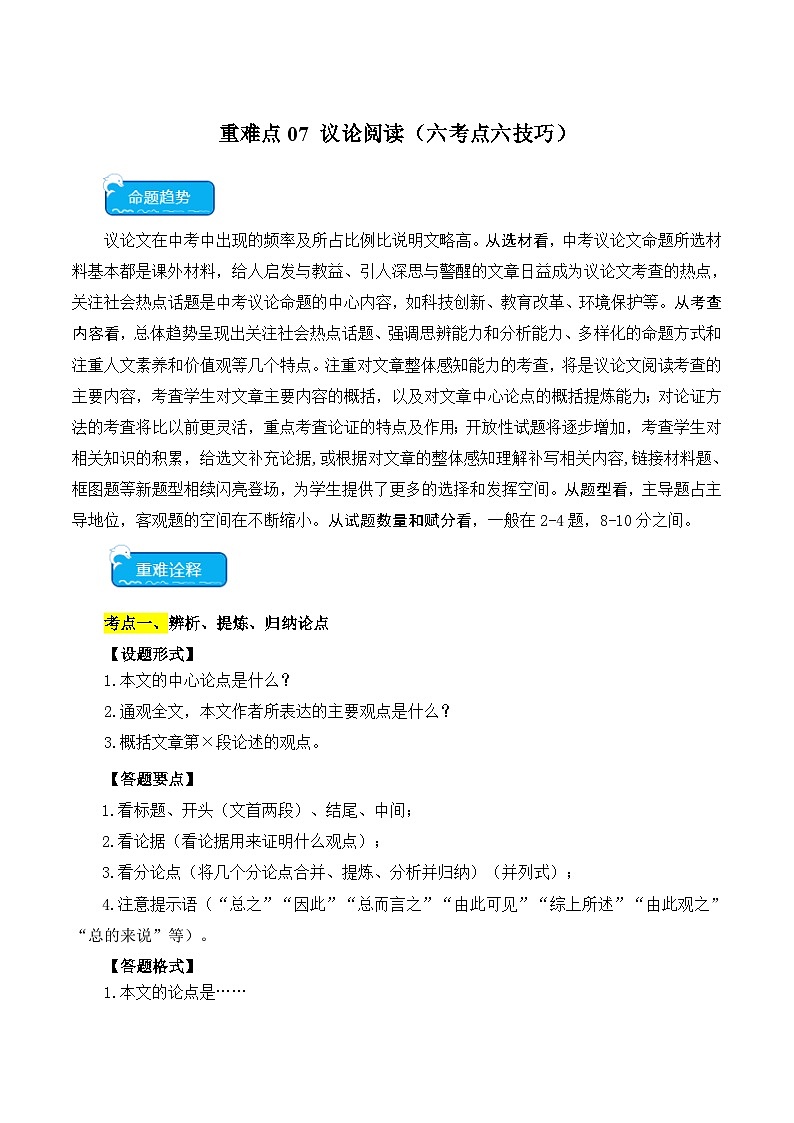 重难点 07 议论阅读（六考点六技巧）

命题趋势

议论文在中考中出现的频率及所占比例比说明文略高。从选材看，中考议论文命题所选材料基本都是课外材料，给人启发与教益、引人深思与警醒的文章日益成为议论文考查的热点，关注社会热点话题是中考议论命题的中心内容，如科技创新、教育改革、环境保护等。从考查内容看，总体趋势呈现出关注社会热点话题、强调思辨能力和分析能力、多样化的命题方式和注重人文素养和价值观等几个特点。注重对文章整体感知能力的考查，将是议论文阅读考查的主要内容，考查学生对文章主要内容的概括，以及对文章中心论点的概括提炼能力；对论证方法的考查将比以前更灵活，重点考查论证的特点及作用；开放性试题将逐步增加，考查学生对相关知识的积累，给选文补充论据，或根据对文章的整体感知理解补写相关内容，链接材料题、框图题等新题型相续闪亮登场，为学生提供了更多的选择和发挥空间。从题型看，主导题占主导地位，客观题的空间在不断缩小。从试题数量和赋分看，一般在 2-4 题，8-10 分之间。

重难诠释

考点一、辨析、提炼、归纳论点

【设题形式】

1.本文的中心论点是什么？

2.通观全文，本文作者所表达的主要观点是什么？

3.概括文章第×段论述的观点。

【答题要点】

1.看标题、开头（文首两段）、结尾、中间；

2.看论据（看论据用来证明什么观点）；

3.看分论点（将几个分论点合并、提炼、分析并归纳）（并列式）；

4.注意提示语（“总之”“因此”“总而言之”“由此可见”“综上所述”“由此观之”“总的来说”等）。

【答题格式】

1.本文的论点是……